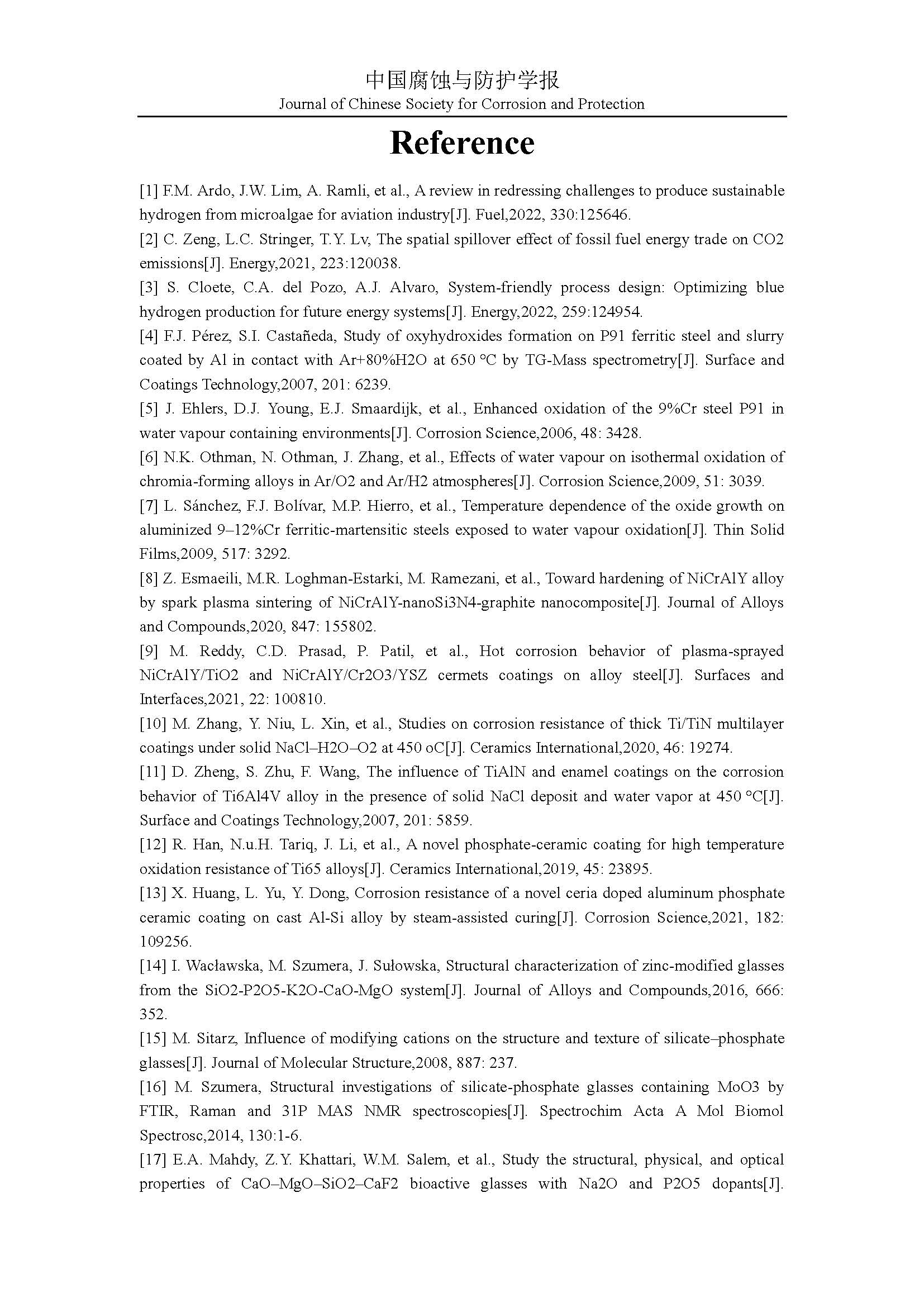 中国腐蚀与防护学报
Journal of Chinese Society for Corrosion and Protection

Reference

[1] F.M. Ardo, J.W. Lim, A. Ramli, et al., A review in redressing challenges to produce sustainable hydrogen from microalgae for aviation industry[J]. Fuel,2022, 330:125646.
[2] C. Zeng, L.C. Stringer, T.Y. Lv, The spatial spillover effect of fossil fuel energy trade on CO2 emissions[J]. Energy,2021, 223:120038.
[3] S. Cloete, C.A. del Pozo, A.J. Alvaro, System-friendly process design: Optimizing blue hydrogen production for future energy systems[J]. Energy,2022, 259:124954.
[4] F.J. Pérez, S.I. Castañeda, Study of oxyhydroxides formation on P91 ferritic steel and slurry coated by Al in contact with Ar+80%H2O at 650 °C by TG-Mass spectrometry[J]. Surface and Coatings Technology,2007, 201: 6239.
[5] J. Ehlers, D.J. Young, E.J. Smaardijk, et al., Enhanced oxidation of the 9%Cr steel P91 in water vapour containing environments[J]. Corrosion Science,2006, 48: 3428.
[6] N.K. Othman, N. Othman, J. Zhang, et al., Effects of water vapour on isothermal oxidation of chromia-forming alloys in Ar/O2 and Ar/H2 atmospheres[J]. Corrosion Science,2009, 51: 3039.
[7] L. Sánchez, F.J. Bolívar, M.P. Hierro, et al., Temperature dependence of the oxide growth on aluminized 9–12%Cr ferritic-martensitic steels exposed to water vapour oxidation[J]. Thin Solid Films,2009, 517: 3292.
[8] Z. Esmaeili, M.R. Loghman-Estarki, M. Ramezani, et al., Toward hardening of NiCrAlY alloy by spark plasma sintering of NiCrAlY-nanoSi3N4-graphite nanocomposite[J]. Journal of Alloys and Compounds,2020, 847: 155802.
[9] M. Reddy, C.D. Prasad, P. Patil, et al., Hot corrosion behavior of plasma-sprayed NiCrAlY/TiO2 and NiCrAlY/Cr2O3/YSZ cermets coatings on alloy steel[J]. Surfaces and Interfaces,2021, 22: 100810.
[10] M. Zhang, Y. Niu, L. Xin, et al., Studies on corrosion resistance of thick Ti/TiN multilayer coatings under solid NaCl–H2O–O2 at 450 oC[J]. Ceramics International,2020, 46: 19274.
[11] D. Zheng, S. Zhu, F. Wang, The influence of TiAlN and enamel coatings on the corrosion behavior of Ti6Al4V alloy in the presence of solid NaCl deposit and water vapor at 450 °C[J]. Surface and Coatings Technology,2007, 201: 5859.
[12] R. Han, N.u.H. Tariq, J. Li, et al., A novel phosphate-ceramic coating for high temperature oxidation resistance of Ti65 alloys[J]. Ceramics International,2019, 45: 23895.
[13] X. Huang, L. Yu, Y. Dong, Corrosion resistance of a novel ceria doped aluminum phosphate ceramic coating on cast Al-Si alloy by steam-assisted curing[J]. Corrosion Science,2021, 182: 109256.
[14] I. Wacławska, M. Szumera, J. Sułowska, Structural characterization of zinc-modified glasses from the SiO2-P2O5-K2O-CaO-MgO system[J]. Journal of Alloys and Compounds,2016, 666: 352.
[15] M. Sitarz, Influence of modifying cations on the structure and texture of silicate–phosphate glasses[J]. Journal of Molecular Structure,2008, 887: 237.
[16] M. Szumera, Structural investigations of silicate-phosphate glasses containing MoO3 by FTIR, Raman and 31P MAS NMR spectroscopies[J]. Spectrochim Acta A Mol Biomol Spectrosc,2014, 130:1-6.
[17] E.A. Mahdy, Z.Y. Khattari, W.M. Salem, et al., Study the structural, physical, and optical properties of CaO–MgO–SiO2–CaF2 bioactive glasses with Na2O and P2O5 dopants[J].